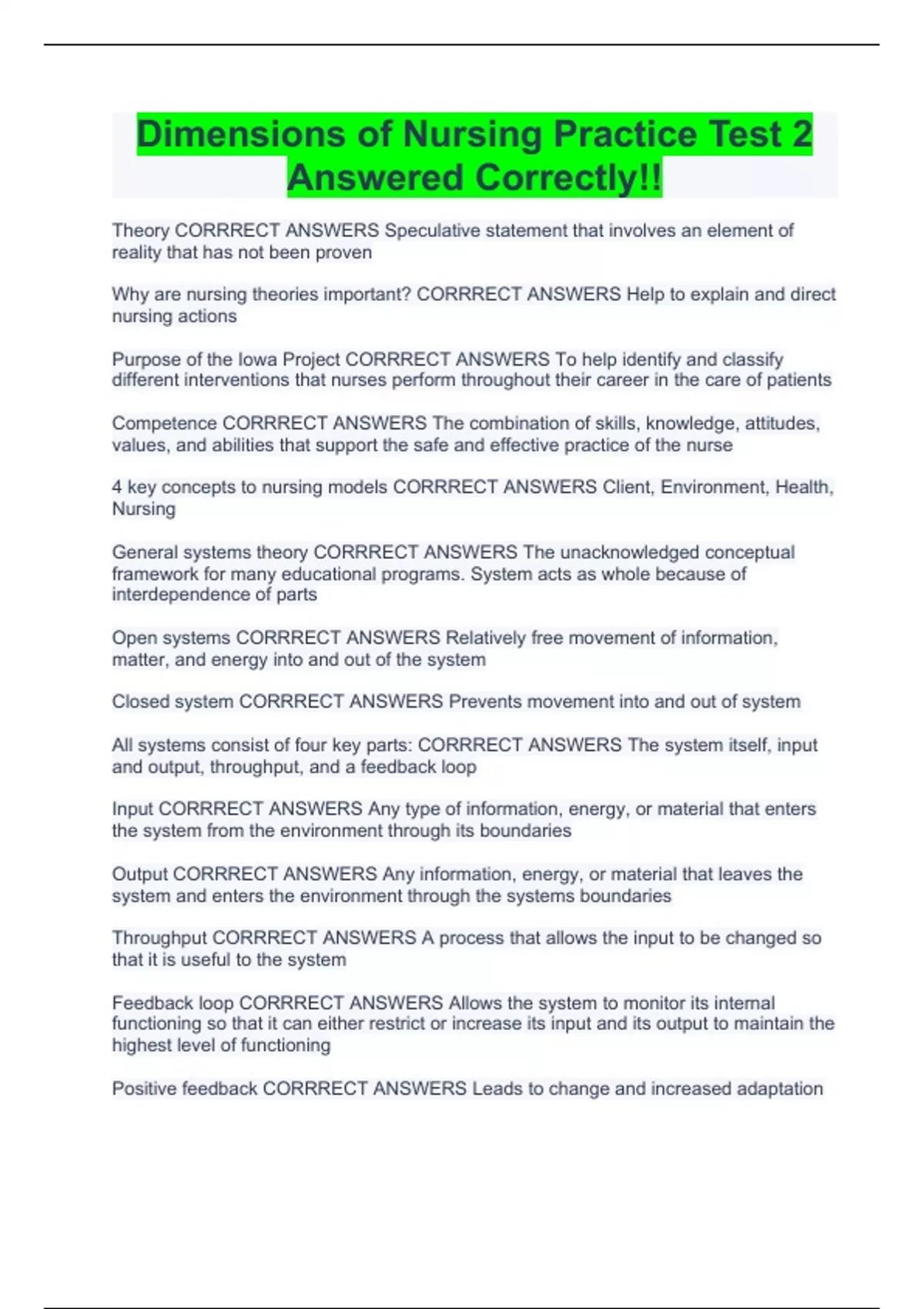 Dimensions of Nursing Practice Test 2 Answered Correctly!!

Theory CORRRECT ANSWERS Speculative statement that involves an element of reality that has not been proven

Why are nursing theories important? CORRRECT ANSWERS Help to explain and direct nursing actions

Purpose of the Iowa Project CORRRECT ANSWERS To help identify and classify different interventions that nurses perform throughout their career in the care of patients

Competence CORRRECT ANSWERS The combination of skills, knowledge, attitudes, values, and abilities that support the safe and effective practice of the nurse

4 key concepts to nursing models CORRRECT ANSWERS Client, Environment, Health, Nursing

General systems theory CORRRECT ANSWERS The unacknowledged conceptual framework for many educational programs. System acts as whole because of interdependence of parts

Open systems CORRRECT ANSWERS Relatively free movement of information, matter, and energy into and out of the system

Closed system CORRRECT ANSWERS Prevents movement into and out of system

All systems consist of four key parts: CORRRECT ANSWERS The system itself, input and output, throughput, and a feedback loop

Input CORRRECT ANSWERS Any type of information, energy, or material that enters the system from the environment through its boundaries

Output CORRRECT ANSWERS Any information, energy, or material that leaves the system and enters the environment through the systems boundaries

Throughput CORRRECT ANSWERS A process that allows the input to be changed so that it is useful to the system

Feedback loop CORRRECT ANSWERS Allows the system to monitor its internal functioning so that it can either restrict or increase its input and its output to maintain the highest level of functioning

Positive feedback CORRRECT ANSWERS Leads to change and increased adaptation